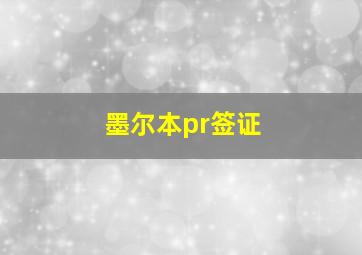 墨尔本pr签证